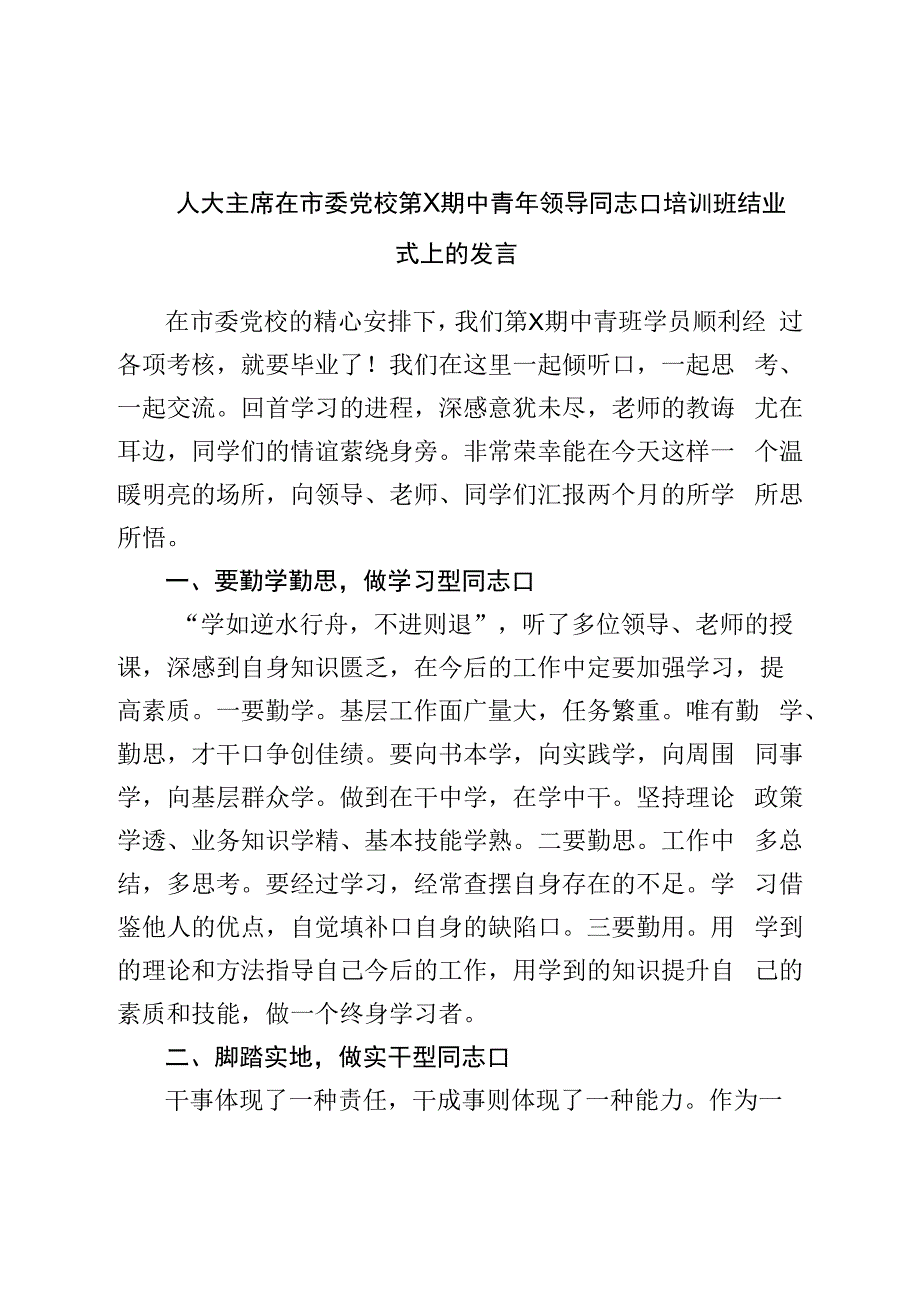 人大主席在市委党校第X期中青年领导同志口培训班结业式上的发言

在市委党校的精心安排下，我们第X期中青班学员顺利经过各项考核，就要毕业了！我们在这里一起倾听口，一起思考、一起交流。回首学习的进程，深感意犹未尽，老师的教诲尤在耳边，同学们的情谊萦绕身旁。非常荣幸能在今天这样一个温暖明亮的场所，向领导、老师、同学们汇报两个月的所学所思所悟。

一、要勤学勤思，做学习型同志口

“学如逆水行舟，不进则退”，听了多位领导、老师的授课，深感到自身知识匮乏，在今后的工作中定要加强学习，提高素质。一要勤学。基层工作面广量大，任务繁重。唯有勤学、勤思，才干口争创佳绩。要向书本学，向实践学，向周围同事学，向基层群众学。做到在干中学，在学中干。坚持理论政策学透、业务知识学精、基本技能学熟。二要勤思。工作中多总结，多思考。要经过学习，经常查摆自身存在的不足。学习借鉴他人的优点，自觉填补口自身的缺陷口。三要勤用。用学到的理论和方法指导自己今后的工作，用学到的知识提升自己的素质和技能，做一个终身学习者。

二、脚踏实地，做实干型同志口

干事体现了一种责任，干成事则体现了一种能力。作为一